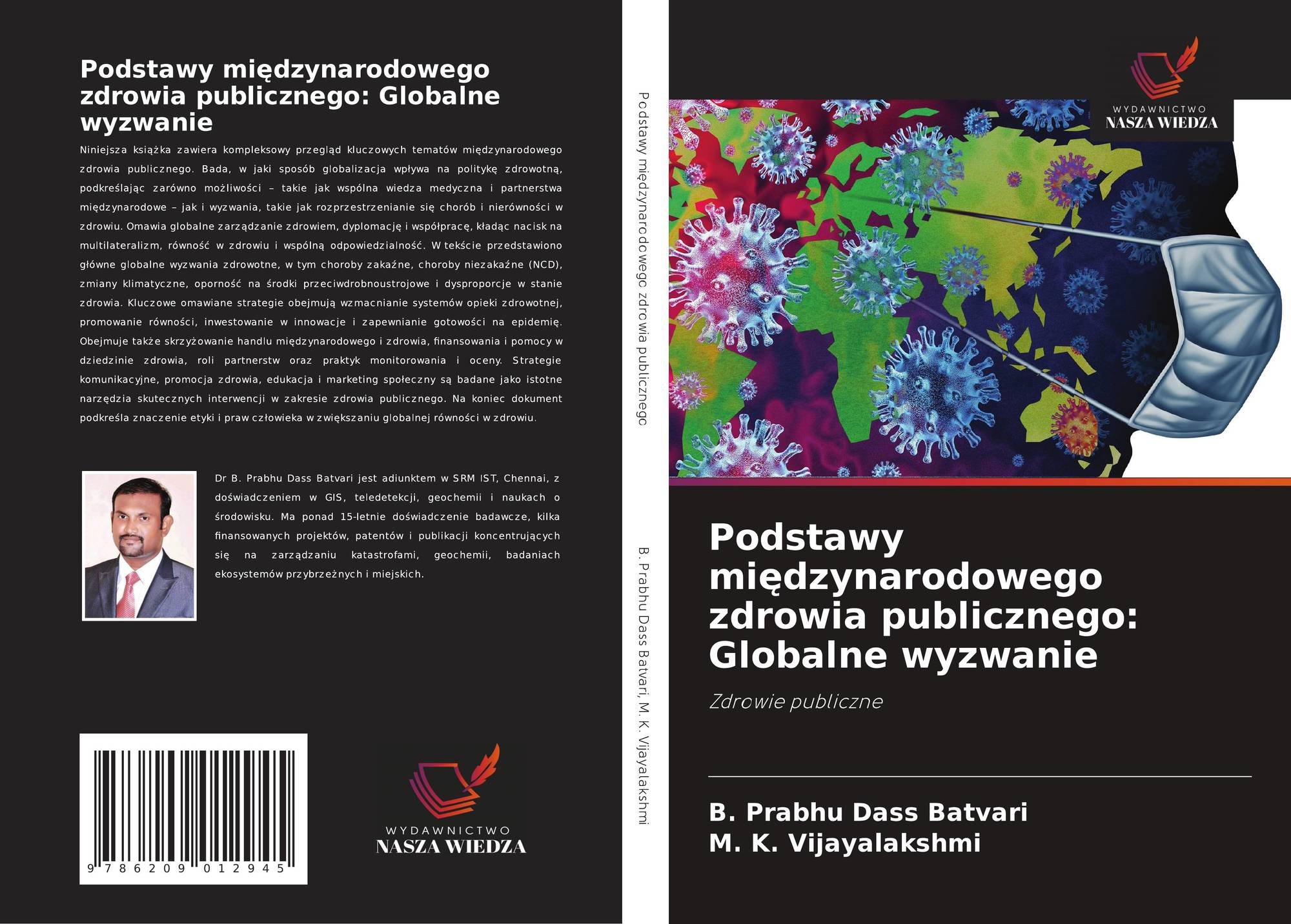 Podstawy międzynarodowego zdrowia publicznego: Globalne wyzwanie

Niniejsza książka zawiera kompleksowy przegląd kluczowych tematów międzynarodowego zdrowia publicznego. Bada, w jaki sposób globalizacja wpływa na politykę zdrowotną, podkreślając zarówno możliwości – takie jak wspólna wiedza medyczna i partnerstwa międzynarodowe – jak i wyzwania, takie jak rozprzestrzenianie się chorób i nierówności w zdrowiu. Omawia globalne zarządzanie zdrowiem, dyplomację i współpracę, kładąc nacisk na multilateralizm, równość w zdrowiu i wspólną odpowiedzialność. W tekście przedstawiono główne globalne wyzwania zdrowotne, w tym choroby zakaźne, choroby niezakaźne (NCD), zmiany klimatyczne, oporność na środki przeciwdrobnoustrojowe i dysproporcje w stanie zdrowia. Kluczowe omawiane strategie obejmują wzmacnianie systemów opieki zdrowotnej, promowanie równości, inwestowanie w innowacje i zapewnianie gotowości na epidemię. Obejmuje także skrzyżowanie handlu międzynarodowego i zdrowia, finansowania i pomocy w dziedzinie zdrowia, roli partnerstw oraz praktyk monitorowania i oceny. Strategie komunikacyjne, promocja zdrowia, edukacja i marketing społeczny są badane jako istotne narzędzia skutecznych interwencji w zakresie zdrowia publicznego. Na koniec dokument podkreśla znaczenie etyki i praw człowieka w zwiększaniu globalnej równości w zdrowiu.

Dr B. Prabhu Dass Batvari jest adiunktem w SRM IST, Chennai, z doświadczeniem w GIS, teledetekcji, geochemii i naukach o środowisku. Ma ponad 15-letnie doświadczenie badawcze, kilka finansowanych projektów, patentów i publikacji koncentrujących się na zarządzaniu katastrofami, geochemii, badaniach ekosystemów przybrzeżnych i miejskich.

9 786209 012945

WYDAWNICTWO
NASZA WIEDZA

Podstawy międzynarodowego zdrowia publicznego

B. Prabhu Dass Batvari, M. K. Vijayalakshmi

WYDAWNICTWO
NASZA WIEDZA

Podstawy międzynarodowego zdrowia publicznego: Globalne wyzwanie

Zdrowie publiczne

B. Prabhu Dass Batvari
M. K. Vijayalakshmi